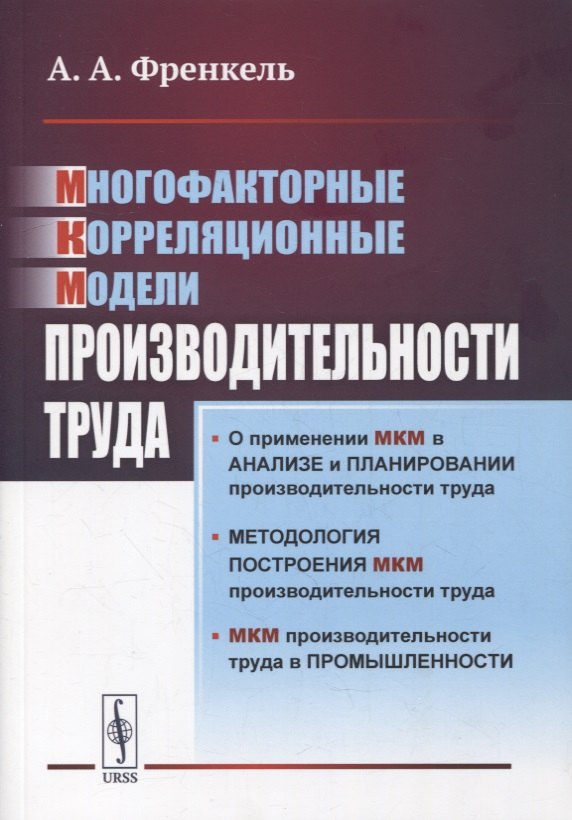 А. А. Френкель

МНОГОФАКТОРНЫЕ
КОРРЕЛЯЦИОННЫЕ
МОДЕЛИ
ПРОИЗВОДИТЕЛЬНОСТИ
ТРУДА

▪ О применении МКМ в АНАЛИЗЕ и ПЛАНИРОВАНИИ производительности труда

▪ МЕТОДОЛОГИЯ ПОСТРОЕНИЯ МКМ производительности труда

▪ МКМ производительности труда в ПРОМЫШЛЕННОСТИ

URSS